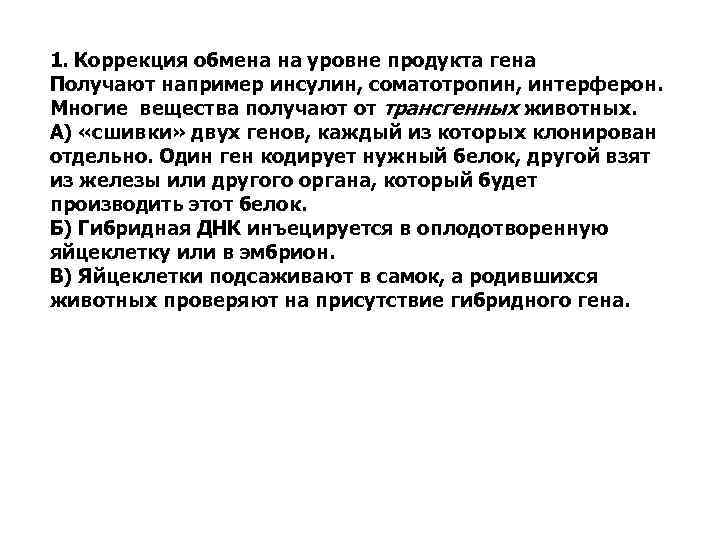 1. Коррекция обмена на уровне продукта гена
Получают например инсулин, соматотропин, интерферон. Многие вещества получают от трансгенных животных.
А) «сшивки» двух генов, каждый из которых клонирован отдельно. Один ген кодирует нужный белок, другой взят из железы или другого органа, который будет производить этот белок.
Б) Гибридная ДНК инъецируется в оплодотворенную яйцеклетку или в эмбрион.
В) Яйцеклетки подсаживают в самок, а родившихся животных проверяют на присутствие гибридного гена.